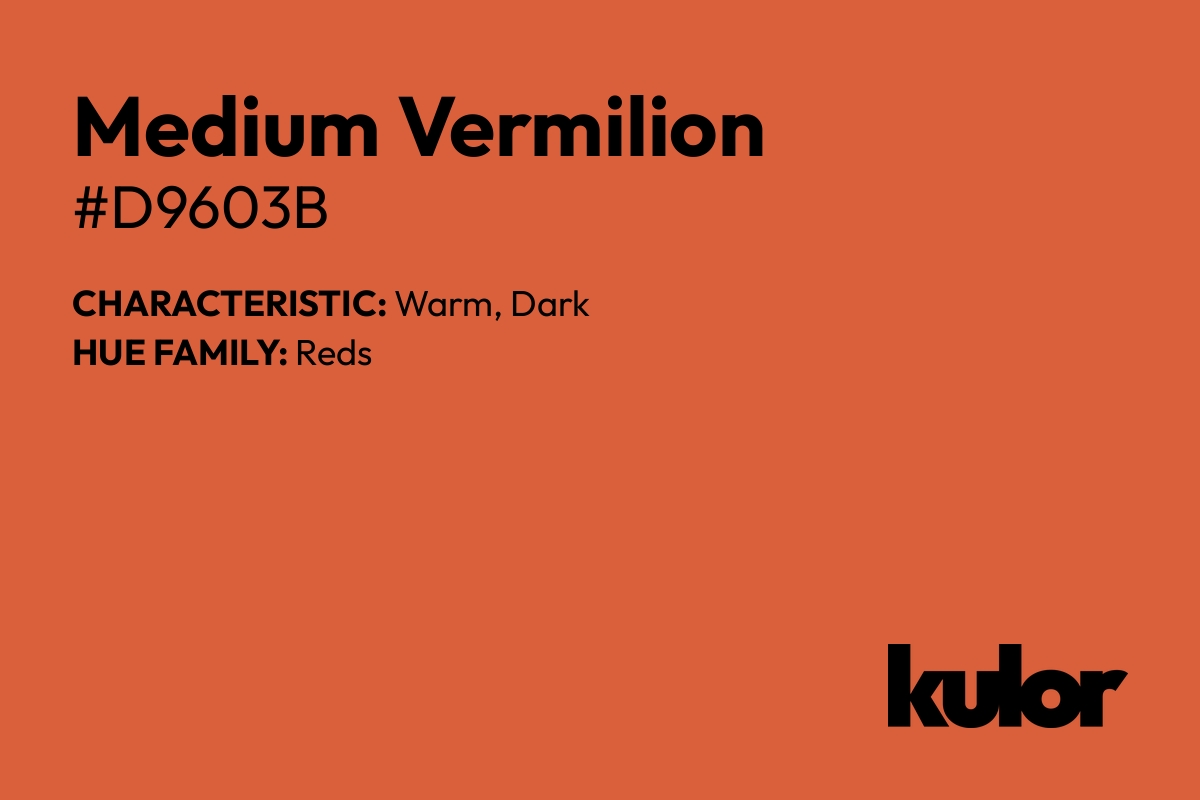 Medium Vermilion
#D9603B

CHARACTERISTIC: Warm, Dark
HUE FAMILY: Reds

kulor